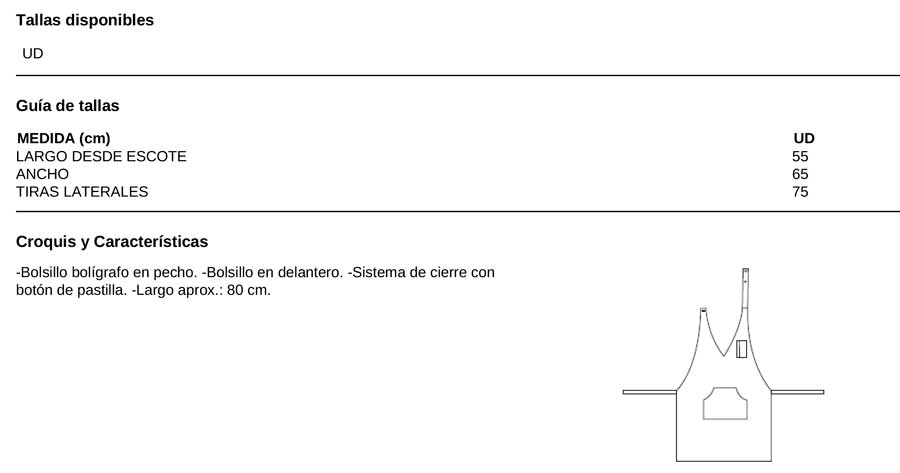 Tallas disponibles

UD

Guía de tallas

| MEDIDA (cm) | UD |
|---|---|
| LARGO DESDE ESCOTE | 55 |
| ANCHO | 65 |
| TIRAS LATERALES | 75 |

Croquis y Características

-Bolsillo bolígrafo en pecho. -Bolsillo en delantero. -Sistema de cierre con botón de pastilla. -Largo aprox.: 80 cm.